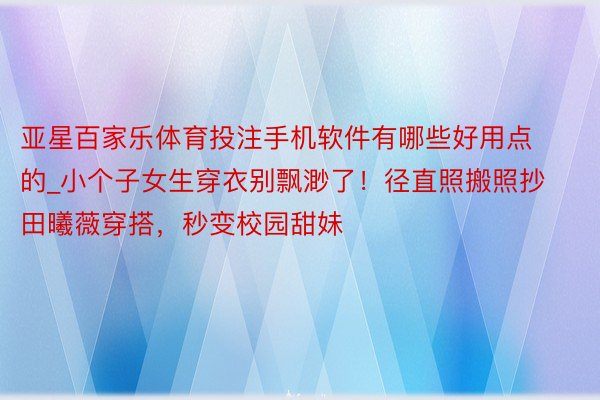 亚星百家乐体育投注手机软件有哪些好用点的_小个子女生穿衣别飘渺了！径直照搬照抄田曦薇穿搭，秒变校园甜妹